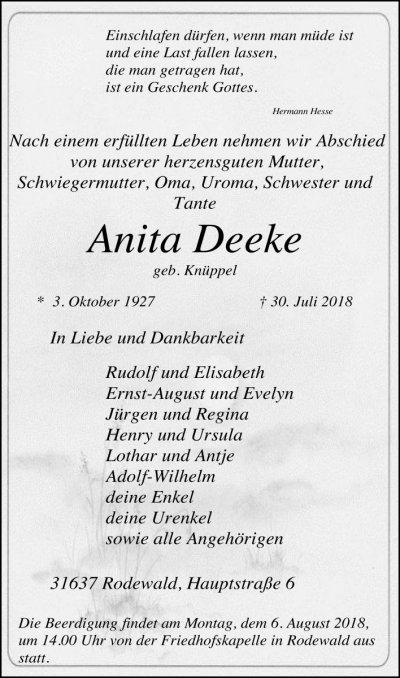 Einschlafen dürfen, wenn man müde ist
und eine Last fallen lassen,
die man getragen hat,
ist ein Geschenk Gottes.

Hermann Hesse

Nach einem erfüllten Leben nehmen wir Abschied von unserer herzensguten Mutter, Schwiegermutter, Oma, Uroma, Schwester und Tante

Anita Deeke

geb. Knüppel

* 3. Oktober 1927 † 30. Juli 2018

In Liebe und Dankbarkeit

Rudolf und Elisabeth
Ernst-August und Evelyn
Jürgen und Regina
Henry und Ursula
Lothar und Antje
Adolf-Wilhelm
deine Enkel
deine Urenkel
sowie alle Angehörigen

31637 Rodewald, Hauptstraße 6

Die Beerdigung findet am Montag, dem 6. August 2018, um 14.00 Uhr von der Friedhofskapelle in Rodewald aus statt.